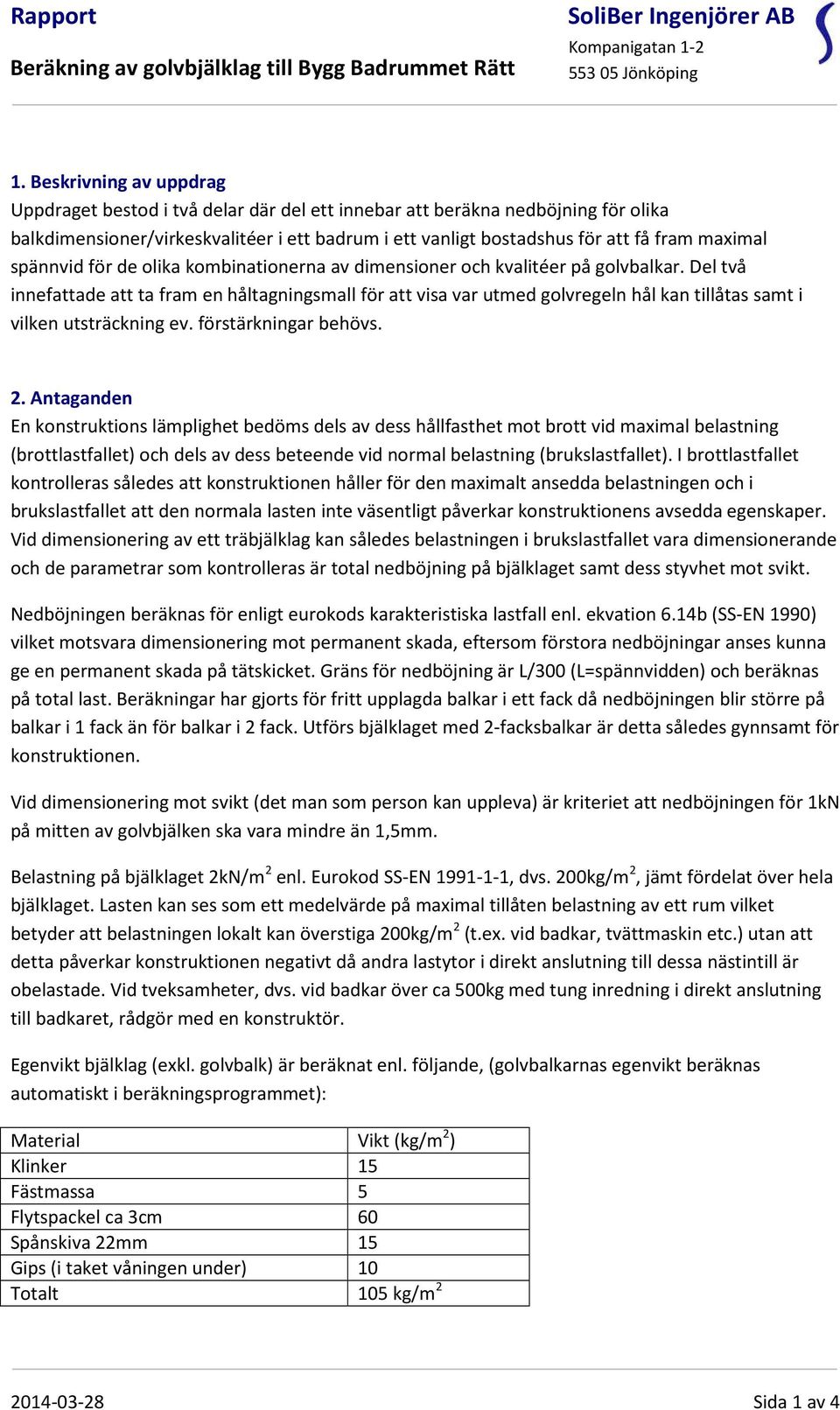 Rapport

Beräkning av golvbjälklag till Bygg Badrummet Rätt

SoliBer Ingenjörer AB

Kompanigatan 1-2

553 05 Jönköping

1. Beskrivning av uppdrag

Uppdraget bestod i två delar där del ett innebar att beräkna nedböjning för olika balkdimensioner/virkeskvalitéer i ett badrum i ett vanligt bostadshus för att få fram maximal spännvid för de olika kombinationerna av dimensioner och kvalitéer på golvbalkar. Del två innefattade att ta fram en håltagningsmall för att visa var utmed golvregeln hål kan tillåtas samt i vilken utsträckning ev. förstärkningar behövs.

2. Antaganden

En konstruktions lämplighet bedöms dels av dess hållfasthet mot brott vid maximal belastning (brottlastfallet) och dels av dess beteende vid normal belastning (brukslastfallet). I brottlastfallet kontrolleras således att konstruktionen håller för den maximalt ansedda belastningen och i brukslastfallet att den normala lasten inte väsentligt påverkar konstruktionens avsedda egenskaper. Vid dimensionering av ett träbjälklag kan således belastningen i brukslastfallet vara dimensionerande och de parametrar som kontrolleras är total nedböjning på bjälklaget samt dess styvhet mot svikt.

Nedböjningen beräknas för enligt eurokods karakteristiska lastfall enl. ekvation 6.14b (SS-EN 1990) vilket motsvara dimensionering mot permanent skada, eftersom förstora nedböjningar anses kunna ge en permanent skada på tätskicket. Gräns för nedböjning är L/300 (L=spännvidden) och beräknas på total last. Beräkningar har gjorts för fritt upplagda balkar i ett fack då nedböjningen blir större på balkar i 1 fack än för balkar i 2 fack. Utförs bjälklaget med 2-facksbalkar är detta således gynnsamt för konstruktionen.

Vid dimensionering mot svikt (det man som person kan uppleva) är kriteriet att nedböjningen för 1kN på mitten av golvbjälken ska vara mindre än 1,5mm.

Belastning på bjälklaget 2kN/m$^2$ enl. Eurokod SS-EN 1991-1-1, dvs. 200kg/m$^2$, jämt fördelat över hela bjälklaget. Lasten kan ses som ett medelvärde på maximal tillåten belastning av ett rum vilket betyder att belastningen lokalt kan överstiga 200kg/m$^2$ (t.ex. vid badkar, tvättmaskin etc.) utan att detta påverkar konstruktionen negativt då andra lastytor i direkt anslutning till dessa nästintill är obelastade. Vid tveksamheter, dvs. vid badkar över ca 500kg med tung inredning i direkt anslutning till badkaret, rådgör med en konstruktör.

Egenvikt bjälklag (exkl. golvbalk) är beräknat enl. följande, (golvbalkarnas egenvikt beräknas automatiskt i beräkningsprogrammet):

| Material | Vikt (kg/m$^2$) |
|---|---|
| Klinker | 15 |
| Fästmassa | 5 |
| Flytspackel ca 3cm | 60 |
| Spånskiva 22mm | 15 |
| Gips (i taket våningen under) | 10 |
| Totalt | 105 kg/m$^2$ |

2014-03-28

Sida 1 av 4